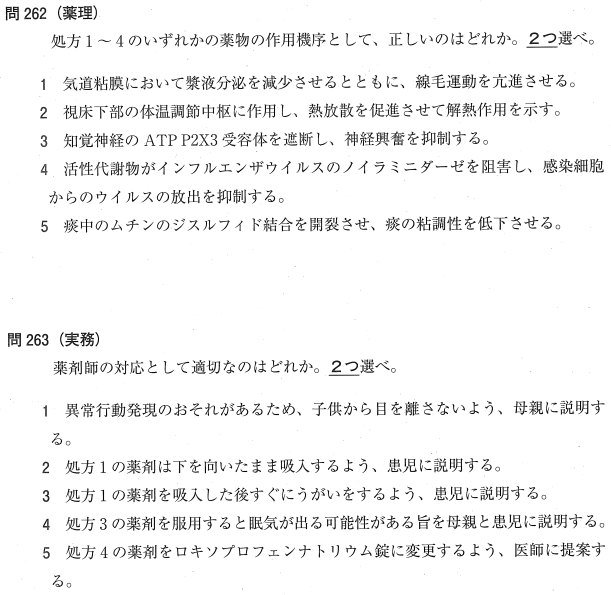 問 262（薬理）
処方１～４のいずれかの薬物の作用機序として、正しいのはどれか。２つ選べ。

1　気道粘膜において漿液分泌を減少させるとともに、線毛運動を亢進させる。
2　視床下部の体温調節中枢に作用し、熱放散を促進させて解熱作用を示す。
3　知覚神経の ATP P2X3 受容体を遮断し、神経興奮を抑制する。
4　活性代謝物がインフルエンザウイルスのノイラミニダーゼを阻害し、感染細胞からのウイルスの放出を抑制する。
5　痰中のムチンのジスルフィド結合を開裂させ、痰の粘調性を低下させる。

問 263（実務）
薬剤師の対応として適切なのはどれか。２つ選べ。

1　異常行動発現のおそれがあるため、子供から目を離さないよう、母親に説明する。
2　処方１の薬剤は下を向いたまま吸入するよう、患児に説明する。
3　処方１の薬剤を吸入した後すぐにうがいをするよう、患児に説明する。
4　処方３の薬剤を服用すると眠気が出る可能性がある旨を母親と患児に説明する。
5　処方４の薬剤をロキソプロフェンナトリウム錠に変更するよう、医師に提案する。